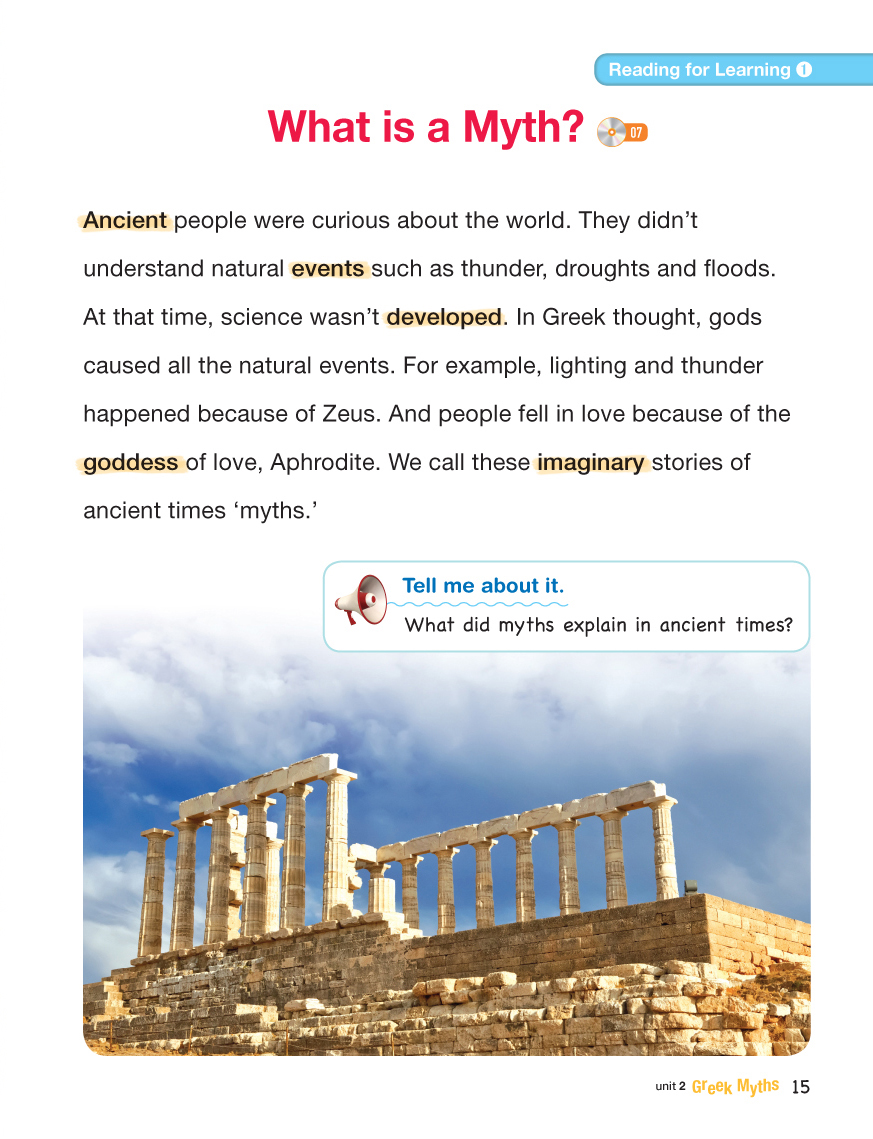 Reading for Learning 1

What is a Myth? 07

Ancient people were curious about the world. They didn't understand natural events such as thunder, droughts and floods. At that time, science wasn't developed. In Greek thought, gods caused all the natural events. For example, lighting and thunder happened because of Zeus. And people fell in love because of the goddess of love, Aphrodite. We call these imaginary stories of ancient times 'myths.'

Tell me about it.
What did myths explain in ancient times?

unit 2 Greek Myths 15